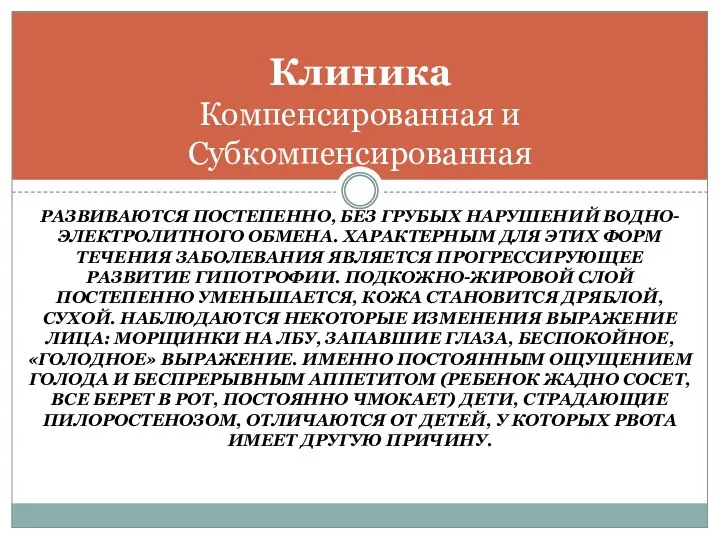 Клиника
Компенсированная и Субкомпенсированная

РАЗВИВАЮТСЯ ПОСТЕПЕННО, БЕЗ ГРУБЫХ НАРУШЕНИЙ ВОДНО-ЭЛЕКТРОЛИТНОГО ОБМЕНА. ХАРАКТЕРНЫМ ДЛЯ ЭТИХ ФОРМ ТЕЧЕНИЯ ЗАБОЛЕВАНИЯ ЯВЛЯЕТСЯ ПРОГРЕССИРУЮЩЕЕ РАЗВИТИЕ ГИПОТРОФИИ. ПОДКОЖНО-ЖИРОВОЙ СЛОЙ ПОСТЕПЕННО УМЕНЬШАЕТСЯ, КОЖА СТАНОВИТСЯ ДРЯБЛОЙ, СУХОЙ. НАБЛЮДАЮТСЯ НЕКОТОРЫЕ ИЗМЕНЕНИЯ ВЫРАЖЕНИЕ ЛИЦА: МОРЩИНКИ НА ЛБУ, ЗАПАВШИЕ ГЛАЗА, БЕСПОКОЙНОЕ, «ГОЛОДНОЕ» ВЫРАЖЕНИЕ. ИМЕННО ПОСТОЯННЫМ ОЩУЩЕНИЕМ ГОЛОДА И БЕСПРЕРЫВНЫМ АППЕТИТОМ (РЕБЕНОК ЖАДНО СОСЕТ, ВСЕ БЕРЕТ В РОТ, ПОСТОЯННО ЧМОКАЕТ) ДЕТИ, СТРАДАЮЩИЕ ПИЛОРОСТЕНОЗОМ, ОТЛИЧАЮТСЯ ОТ ДЕТЕЙ, У КОТОРЫХ РВОТА ИМЕЕТ ДРУГУЮ ПРИЧИНУ.